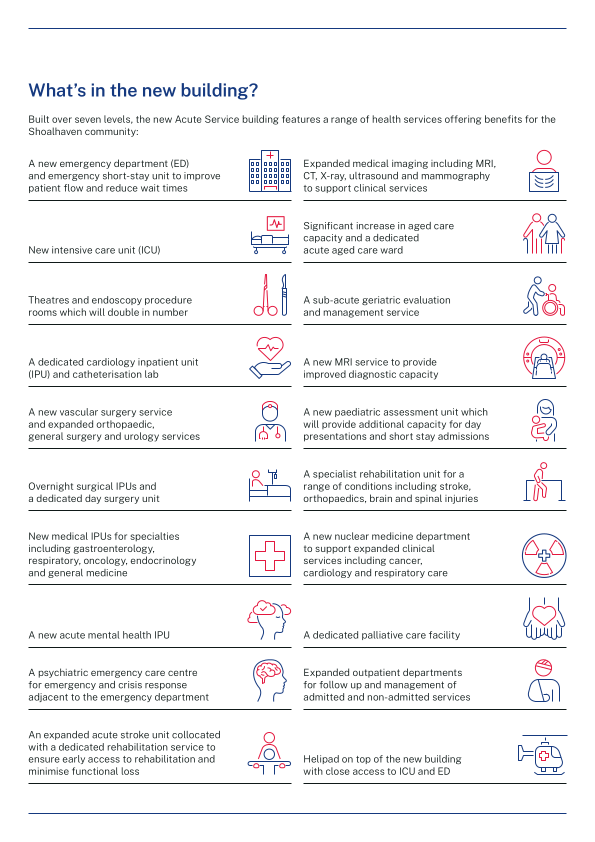 What's in the new building?

Built over seven levels, the new Acute Service building features a range of health services offering benefits for the Shoalhaven community:

A new emergency department (ED) and emergency short-stay unit to improve patient flow and reduce wait times

New intensive care unit (ICU)

Theatres and endoscopy procedure rooms which will double in number

A dedicated cardiology inpatient unit (IPU) and catheterisation lab

A new vascular surgery service and expanded orthopaedic, general surgery and urology services

Overnight surgical IPUs and a dedicated day surgery unit

New medical IPUs for specialties including gastroenterology, respiratory, oncology, endocrinology and general medicine

A new acute mental health IPU

A psychiatric emergency care centre for emergency and crisis response adjacent to the emergency department

An expanded acute stroke unit collocated with a dedicated rehabilitation service to ensure early access to rehabilitation and minimise functional loss

Expanded medical imaging including MRI, CT, X-ray, ultrasound and mammography to support clinical services

Significant increase in aged care capacity and a dedicated acute aged care ward

A sub-acute geriatric evaluation and management service

A new MRI service to provide improved diagnostic capacity

A new paediatric assessment unit which will provide additional capacity for day presentations and short stay admissions

A specialist rehabilitation unit for a range of conditions including stroke, orthopaedics, brain and spinal injuries

A new nuclear medicine department to support expanded clinical services including cancer, cardiology and respiratory care

A dedicated palliative care facility

Expanded outpatient departments for follow up and management of admitted and non-admitted services

Helipad on top of the new building with close access to ICU and ED